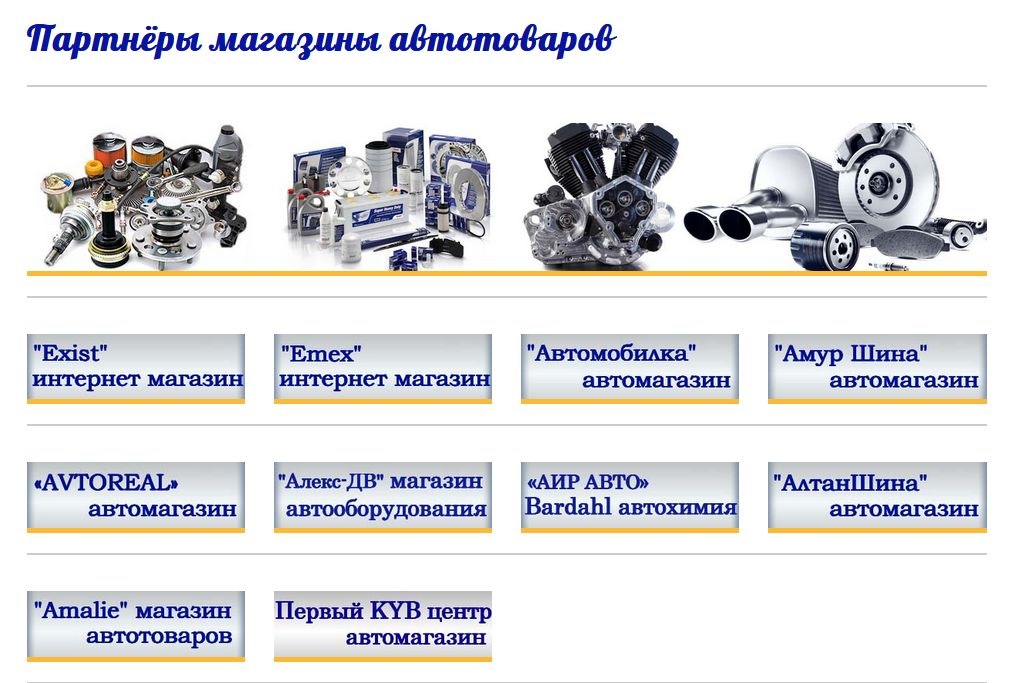 Партнёры магазины автотоваров

"Exist" интернет магазин

"Emex" интернет магазин

"Автомобилка" автомагазин

"Амур Шина" автомагазин

«AVTOREAL» автомагазин

"Алекс-ДВ" магазин автооборудования

«АИР АВТО» Bardahl автохимия

"АлтанШина" автомагазин

"Amalie" магазин автотоваров

Первый KYB центр автомагазин